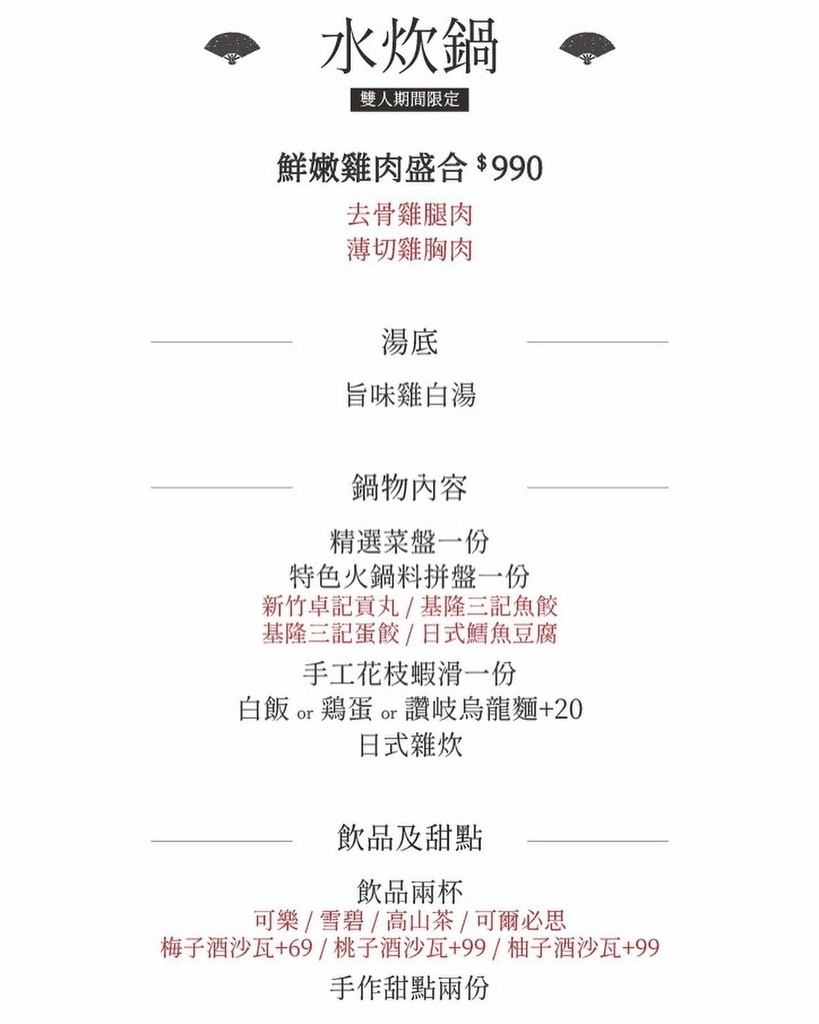 水炊鍋
雙人期間限定

鮮嫩雞肉盛合 $990
去骨雞腿肉
薄切雞胸肉

湯底
旨味雞白湯

鍋物內容
精選菜盤一份
特色火鍋料拼盤一份
新竹卓記貢丸 / 基隆三記魚餃
基隆三記蛋餃 / 日式鱈魚豆腐
手工花枝蝦滑一份
白飯 or 鶏蛋 or 讚岐烏龍麵+20
日式雜炊

飲品及甜點
飲品兩杯
可樂 / 雪碧 / 高山茶 / 可爾必思
梅子酒沙瓦+69 / 桃子酒沙瓦+99 / 柚子酒沙瓦+99
手作甜點兩份